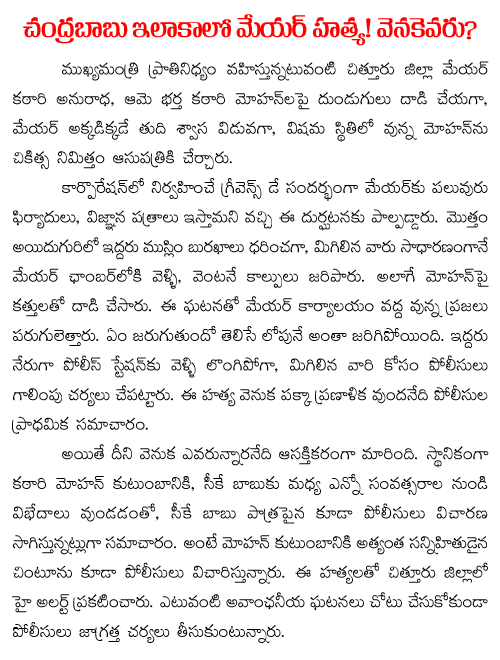 చంద్రబాబు ఇలాకాలో మేయర్ హత్య! వెనకెవరు?

ముఖ్యమంత్రి ప్రాతినిధ్యం వహిస్తున్నటువంటి చిత్తూరు జిల్లా మేయర్ కఠారి అనురాధ, ఆమె భర్త కఠారి మోహన్‌లపై దుండుగులు దాడి చేయగా, మేయర్ అక్కడిక్కడే తుది శ్వాస విడువగా, విషమ స్థితిలో వున్న మోహన్‌ను చికిత్స నిమిత్తం ఆసుపత్రికి చేర్చారు.

కార్పొరేషన్‌లో నిర్వహించే గ్రీవెన్స్ డే సందర్భంగా మేయర్‌కు పలువురు ఫిర్యాదులు, విజ్ఞాన పత్రాలు ఇస్తామని వచ్చి ఈ దుర్ఘటనకు పాల్పడ్డారు. మొత్తం అయిదుగురిలో ఇద్దరు ముస్లిం బురఖాలు ధరించగా, మిగిలిన వారు సాధారణంగానే మేయర్ ఛాంబర్‌లోకి వెళ్ళి, వెంటనే కాల్పులు జరిపారు. అలాగే మోహన్‌పై కత్తులతో దాడి చేసారు. ఈ ఘటనతో మేయర్ కార్యాలయం వద్ద వున్న ప్రజలు పరుగులెత్తారు. ఏం జరుగుతుందో తెలిసే లోపునే అంతా జరిగిపోయింది. ఇద్దరు నేరుగా పోలీస్ స్టేషన్‌కు వెళ్ళి లొంగిపోగా, మిగిలిన వారి కోసం పోలీసులు గాలింపు చర్యలు చేపట్టారు. ఈ హత్య వెనుక పక్కా ప్రణాళిక వుందనేది పోలీసుల ప్రాధమిక సమాచారం.

అయితే దీని వెనుక ఎవరున్నారనేది ఆసక్తికరంగా మారింది. స్థానికంగా కఠారి మోహన్ కుటుంబానికి, సీకే బాబుకు మధ్య ఎన్నో సంవత్సరాల నుండి విభేదాలు వుండడంతో, సీకే బాబు పాత్రపైన కూడా పోలీసులు విచారణ సాగిస్తున్నట్లుగా సమాచారం. అంటే మోహన్ కుటుంబానికి అత్యంత సన్నిహితుడైన చింటూను కూడా పోలీసులు విచారిస్తున్నారు. ఈ హత్యలతో చిత్తూరు జిల్లాలో హై అలర్ట్ ప్రకటించారు. ఎటువంటి అవాంఛనీయ ఘటనలు చోటు చేసుకోకుండా పోలీసులు జాగ్రత్త చర్యలు తీసుకుంటున్నారు.